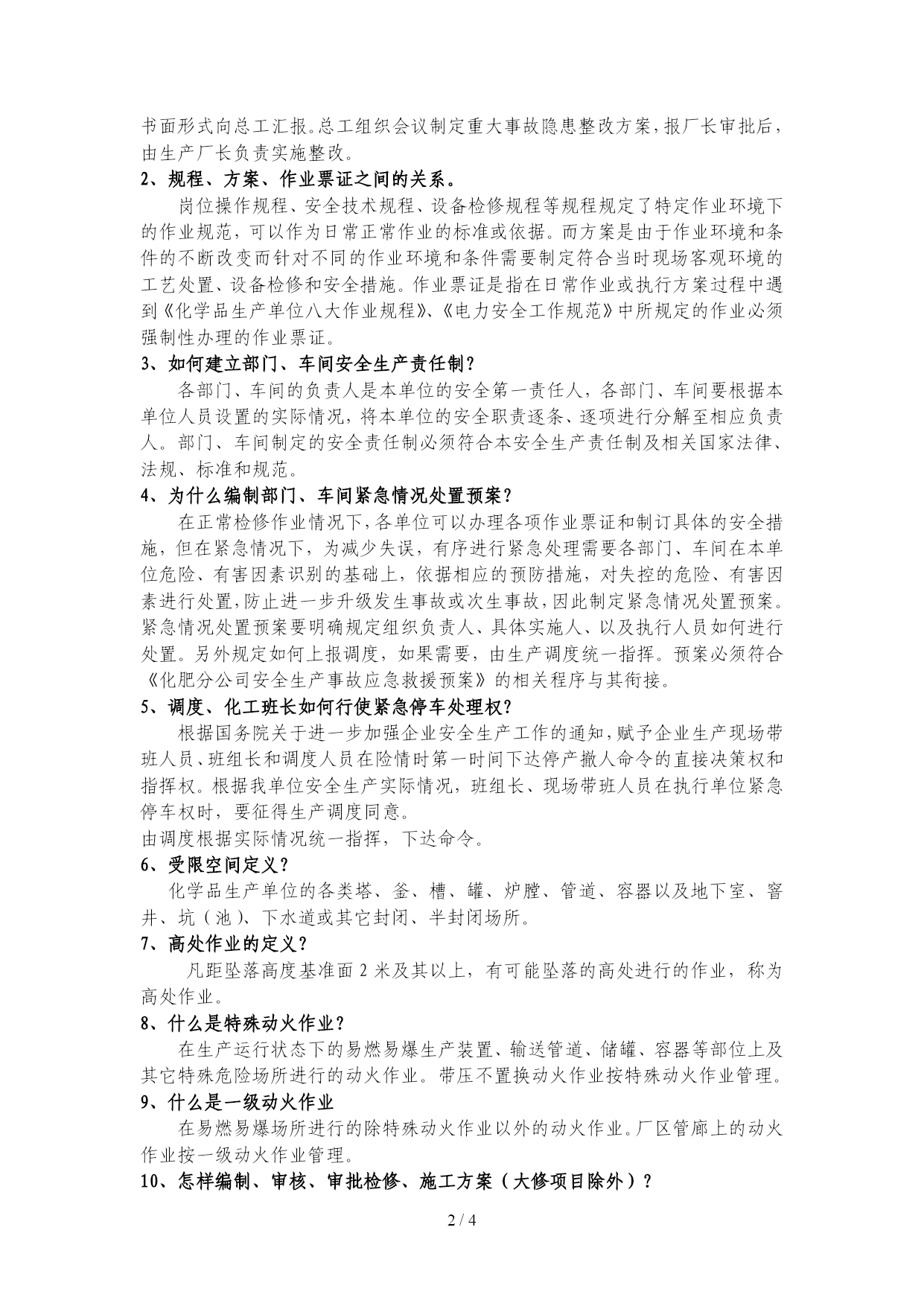 书面形式向总工汇报。总工组织会议制定重大事故隐患整改方案，报厂长审批后，由生产厂长负责实施整改。

2、规程、方案、作业票证之间的关系。

岗位操作规程、安全技术规程、设备检修规程等规程规定了特定作业环境下的作业规范，可以作为日常正常作业的标准或依据。而方案是由于作业环境和条件的不断改变而针对不同的作业环境和条件需要制定符合当时现场客观环境的工艺处置、设备检修和安全措施。作业票证是指在日常作业或执行方案过程中遇到《化学品生产单位八大作业规程》、《电力安全工作规范》中所规定的作业必须强制性办理的作业票证。

3、如何建立部门、车间安全生产责任制？

各部门、车间的负责人是本单位的安全第一责任人，各部门、车间要根据本单位人员设置的实际情况，将本单位的安全职责逐条、逐项进行分解至相应负责人。部门、车间制定的安全责任制必须符合本安全生产责任制及相关国家法律、法规、标准和规范。

4、为什么编制部门、车间紧急情况处置预案？

在正常检修作业情况下，各单位可以办理各项作业票证和制订具体的安全措施，但在紧急情况下，为减少失误，有序进行紧急处理需要各部门、车间在本单位危险、有害因素识别的基础上，依据相应的预防措施，对失控的危险、有害因素进行处置，防止进一步升级发生事故或次生事故，因此制定紧急情况处置预案。紧急情况处置预案要明确规定组织负责人、具体实施人、以及执行人员如何进行处置。另外规定如何上报调度，如果需要，由生产调度统一指挥。预案必须符合《化肥分公司安全生产事故应急救援预案》的相关程序与其衔接。

5、调度、化工班长如何行使紧急停车处理权？

根据国务院关于进一步加强企业安全生产工作的通知，赋予企业生产现场带班人员、班组长和调度人员在险情时第一时间下达停产撤人命令的直接决策权和指挥权。根据我单位安全生产实际情况，班组长、现场带班人员在执行单位紧急停车权时，要征得生产调度同意。

由调度根据实际情况统一指挥，下达命令。

6、受限空间定义？

化学品生产单位的各类塔、釜、槽、罐、炉膛、管道、容器以及地下室、窨井、坑（池）、下水道或其它封闭、半封闭场所。

7、高处作业的定义？

凡距坠落高度基准面 2 米及其以上，有可能坠落的高处进行的作业，称为高处作业。

8、什么是特殊动火作业？

在生产运行状态下的易燃易爆生产装置、输送管道、储罐、容器等部位上及其它特殊危险场所进行的动火作业。带压不置换动火作业按特殊动火作业管理。

9、什么是一级动火作业

在易燃易爆场所进行的除特殊动火作业以外的动火作业。厂区管廊上的动火作业按一级动火作业管理。

10、怎样编制、审核、审批检修、施工方案（大修项目除外）？

2 / 4